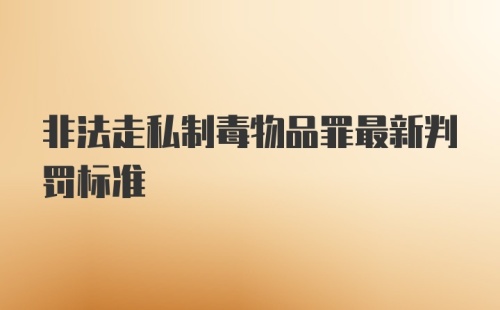 非法走私制毒物品罪最新判罚标准